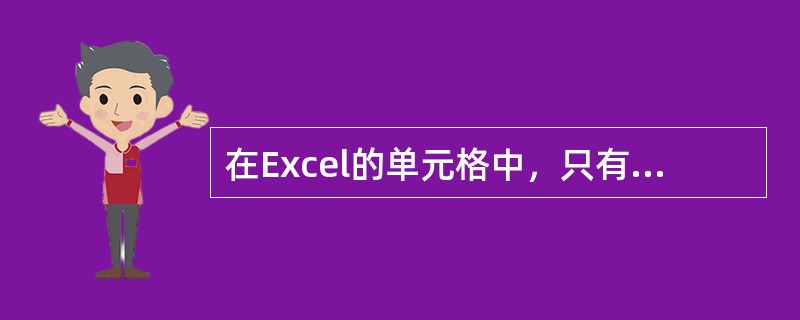 在Excel的单元格中，只有...